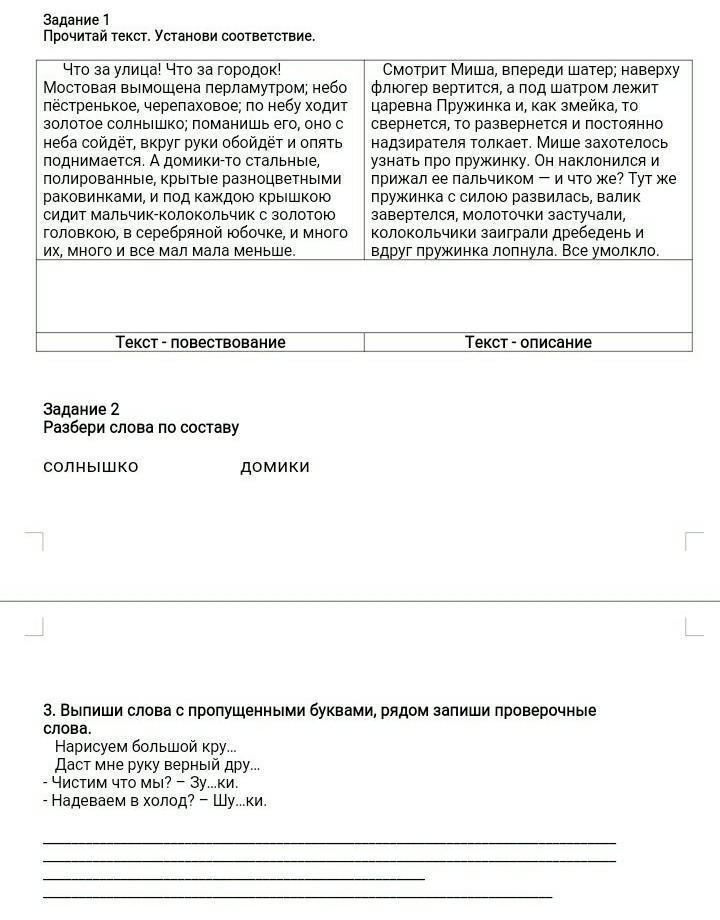 Задание 1
Прочитай текст. Установи соответствие.

| Что за улица! Что за городок! Мостовая вымощена перламутром; небо пёстренькое, черепаховое; по небу ходит золотое солнышко; поманишь его, оно с неба сойдёт, вкруг руки обойдёт и опять поднимается. А домики-то стальные, полированные, крытые разноцветными раковинками, и под каждою крышкою сидит мальчик-колокольчик с золотою головкою, в серебряной юбочке, и много их, много и все мал мала меньше. | Смотрит Миша, впереди шатер; наверху флюгер вертится, а под шатром лежит царевна Пружинка и, как змейка, то свернется, то развернется и постоянно надзирателя толкает. Мише захотелось узнать про пружинку. Он наклонился и прижал ее пальчиком — и что же? Тут же пружинка с силою развилась, валик завертелся, молоточки застучали, колокольчики заиграли дребедень и вдруг пружинка лопнула. Все умолкло. |
|---|---|
| | |
| Текст - повествование | Текст - описание |

Задание 2
Разбери слова по составу

солнышко домики

3. Выпиши слова с пропущенными буквами, рядом запиши проверочные слова.
Нарисуем большой кру...
Даст мне руку верный дру...
- Чистим что мы? – Зу...ки.
- Надеваем в холод? – Шу...ки.